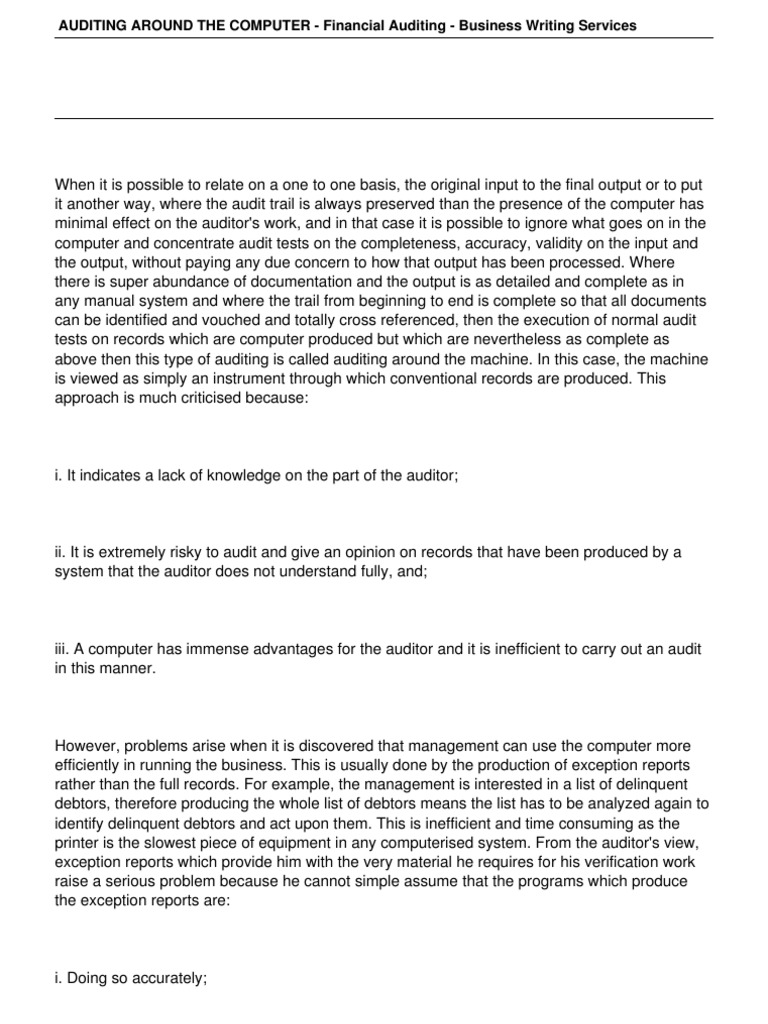 AUDITING AROUND THE COMPUTER - Financial Auditing - Business Writing Services

When it is possible to relate on a one to one basis, the original input to the final output or to put it another way, where the audit trail is always preserved than the presence of the computer has minimal effect on the auditor's work, and in that case it is possible to ignore what goes on in the computer and concentrate audit tests on the completeness, accuracy, validity on the input and the output, without paying any due concern to how that output has been processed. Where there is super abundance of documentation and the output is as detailed and complete as in any manual system and where the trail from beginning to end is complete so that all documents can be identified and vouched and totally cross referenced, then the execution of normal audit tests on records which are computer produced but which are nevertheless as complete as above then this type of auditing is called auditing around the machine. In this case, the machine is viewed as simply an instrument through which conventional records are produced. This approach is much criticised because:

i. It indicates a lack of knowledge on the part of the auditor;

ii. It is extremely risky to audit and give an opinion on records that have been produced by a system that the auditor does not understand fully, and;

iii. A computer has immense advantages for the auditor and it is inefficient to carry out an audit in this manner.

However, problems arise when it is discovered that management can use the computer more efficiently in running the business. This is usually done by the production of exception reports rather than the full records. For example, the management is interested in a list of delinquent debtors, therefore producing the whole list of debtors means the list has to be analyzed again to identify delinquent debtors and act upon them. This is inefficient and time consuming as the printer is the slowest piece of equipment in any computerised system. From the auditor's view, exception reports which provide him with the very material he requires for his verification work raise a serious problem because he cannot simple assume that the programs which produce the exception reports are:

i. Doing so accurately;